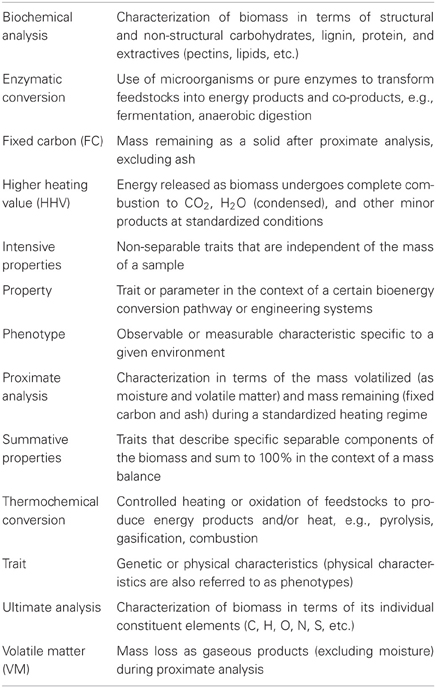 | | |
|---|---|
| Biochemical analysis | Characterization of biomass in terms of structural and non-structural carbohydrates, lignin, protein, and extractives (pectins, lipids, etc.) |
| Enzymatic conversion | Use of microorganisms or pure enzymes to transform feedstocks into energy products and co-products, e.g., fermentation, anaerobic digestion |
| Fixed carbon (FC) | Mass remaining as a solid after proximate analysis, excluding ash |
| Higher heating value (HHV) | Energy released as biomass undergoes complete combustion to $CO_2$, $H_2O$ (condensed), and other minor products at standardized conditions |
| Intensive properties | Non-separable traits that are independent of the mass of a sample |
| Property | Trait or parameter in the context of a certain bioenergy conversion pathway or engineering systems |
| Phenotype | Observable or measurable characteristic specific to a given environment |
| Proximate analysis | Characterization in terms of the mass volatilized (as moisture and volatile matter) and mass remaining (fixed carbon and ash) during a standardized heating regime |
| Summative properties | Traits that describe specific separable components of the biomass and sum to 100% in the context of a mass balance |
| Thermochemical conversion | Controlled heating or oxidation of feedstocks to produce energy products and/or heat, e.g., pyrolysis, gasification, combustion |
| Trait | Genetic or physical characteristics (physical characteristics are also referred to as phenotypes) |
| Ultimate analysis | Characterization of biomass in terms of its individual constituent elements (C, H, O, N, S, etc.) |
| Volatile matter (VM) | Mass loss as gaseous products (excluding moisture) during proximate analysis |